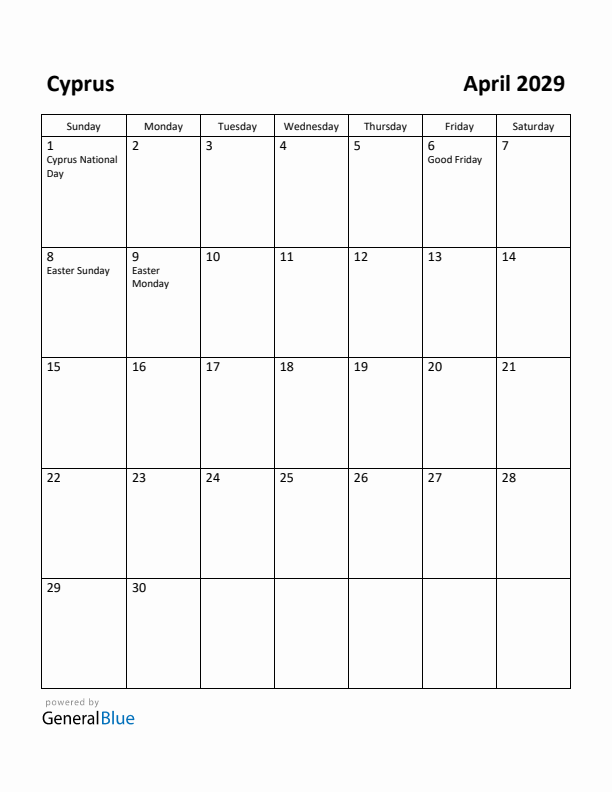 Cyprus

April 2029

| Sunday | Monday | Tuesday | Wednesday | Thursday | Friday | Saturday |
|---|---|---|---|---|---|---|
| 1 Cyprus National Day | 2 | 3 | 4 | 5 | 6 Good Friday | 7 |
| 8 Easter Sunday | 9 Easter Monday | 10 | 11 | 12 | 13 | 14 |
| 15 | 16 | 17 | 18 | 19 | 20 | 21 |
| 22 | 23 | 24 | 25 | 26 | 27 | 28 |
| 29 | 30 | | | | | |

powered by
GeneralBlue